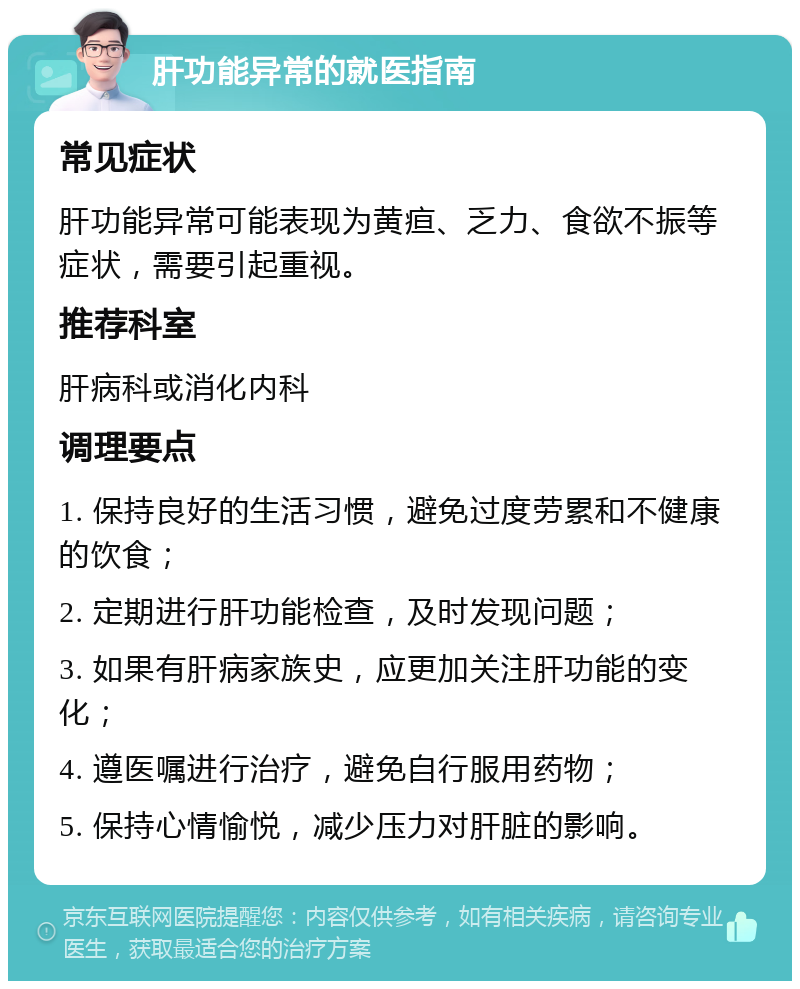 肝功能异常的就医指南

常见症状

肝功能异常可能表现为黄疸、乏力、食欲不振等症状，需要引起重视。

推荐科室

肝病科或消化内科

调理要点

1. 保持良好的生活习惯，避免过度劳累和不健康的饮食；

2. 定期进行肝功能检查，及时发现问题；

3. 如果有肝病家族史，应更加关注肝功能的变化；

4. 遵医嘱进行治疗，避免自行服用药物；

5. 保持心情愉悦，减少压力对肝脏的影响。

京东互联网医院提醒您：内容仅供参考，如有相关疾病，请咨询专业医生，获取最适合您的治疗方案